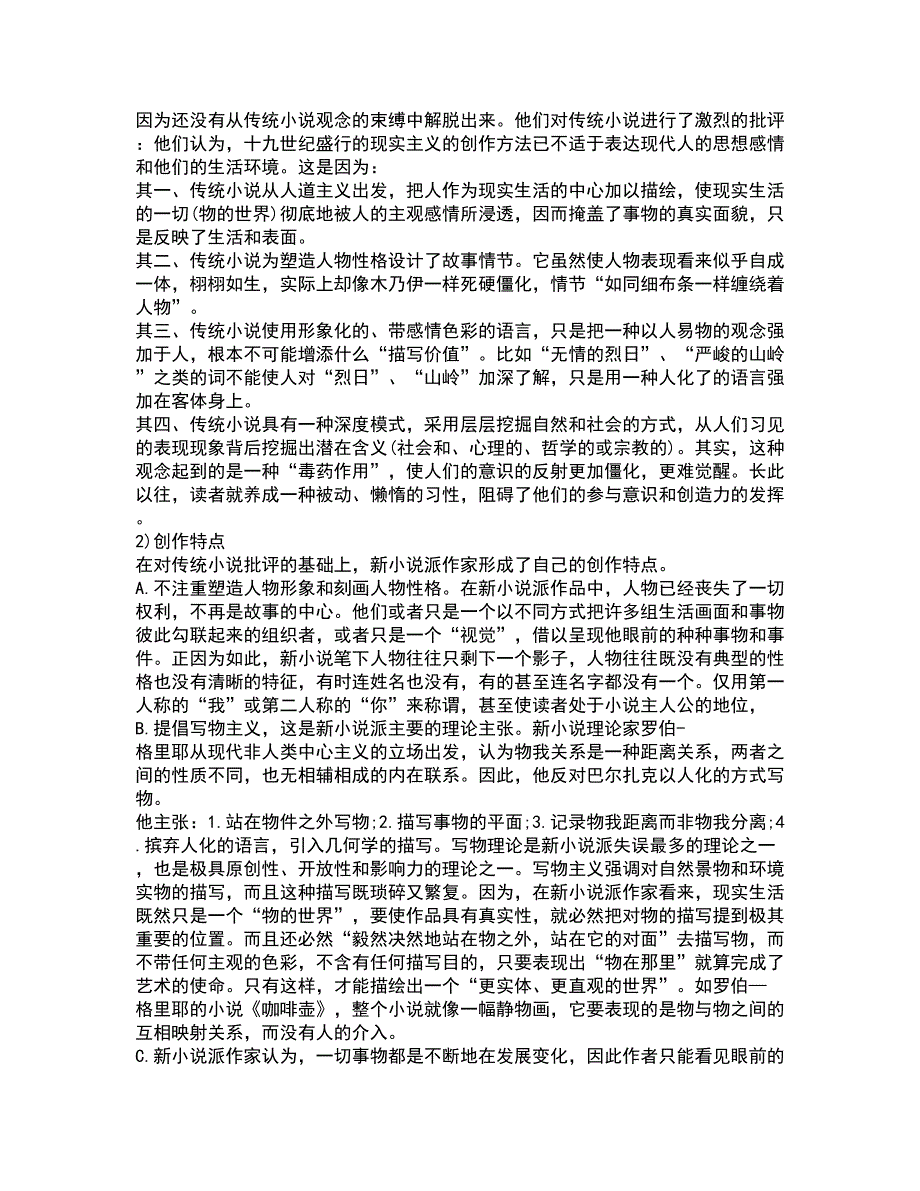 因为还没有从传统小说观念的束缚中解脱出来。他们对传统小说进行了激烈的批评：他们认为，十九世纪盛行的现实主义的创作方法已不适于表达现代人的思想感情和他们的生活环境。这是因为：
其一、传统小说从人道主义出发，把人作为现实生活的中心加以描绘，使现实生活的一切(物的世界)彻底地被人的主观感情所浸透，因而掩盖了事物的真实面貌，只是反映了生活和表面。
其二、传统小说为塑造人物性格设计了故事情节。它虽然使人物表现看来似乎自成一体，栩栩如生，实际上却像木乃伊一样死硬僵化，情节“如同细布条一样缠绕着人物”。
其三、传统小说使用形象化的、带感情色彩的语言，只是把一种以人易物的观念强加于人，根本不可能增添什么“描写价值”。比如“无情的烈日”、“严峻的山岭”之类的词不能使人对“烈日”、“山岭”加深了解，只是用一种人化了的语言强加在客体身上。
其四、传统小说具有一种深度模式，采用层层挖掘自然和社会的方式，从人们习见的表现现象背后挖掘出潜在含义(社会和、心理的、哲学的或宗教的)。其实，这种观念起到的是一种“毒药作用”，使人们的意识的反射更加僵化，更难觉醒。长此以往，读者就养成一种被动、懒惰的习性，阻碍了他们的参与意识和创造力的发挥。
2)创作特点
在对传统小说批评的基础上，新小说派作家形成了自己的创作特点。
A.不注重塑造人物形象和刻画人物性格。在新小说派作品中，人物已经丧失了一切权利，不再是故事的中心。他们或者只是一个以不同方式把许多组生活画面和事物彼此勾联起来的组织者，或者只是一个“视觉”，借以呈现他眼前的种种事物和事件。正因为如此，新小说笔下人物往往只剩下一个影子，人物往往既没有典型的性格也没有清晰的特征，有时连姓名也没有，有的甚至连名字都没有一个。仅用第一人称的“我”或第二人称的“你”来称谓，甚至使读者处于小说主人公的地位，
B.提倡写物主义，这是新小说派主要的理论主张。新小说理论家罗伯-格里耶从现代非人类中心主义的立场出发，认为物我关系是一种距离关系，两者之间的性质不同，也无相辅相成的内在联系。因此，他反对巴尔扎克以人化的方式写物。
他主张：1.站在物件之外写物;2.描写事物的平面;3.记录物我距离而非物我分离;4.摈弃人化的语言，引入几何学的描写。写物理论是新小说派失误最多的理论之一，也是极具原创性、开放性和影响力的理论之一。写物主义强调对自然景物和环境实物的描写，而且这种描写既琐碎又繁复。因为，在新小说派作家看来，现实生活既然只是一个“物的世界”，要使作品具有真实性，就必然把对物的描写提到极其重要的位置。而且还必然“毅然决然地站在物之外，站在它的对面”去描写物，而不带任何主观的色彩，不含有任何描写目的，只要表现出“物在那里”就算完成了艺术的使命。只有这样，才能描绘出一个“更实体、更直观的世界”。如罗伯—格里耶的小说《咖啡壶》，整个小说就像一幅静物画，它要表现的是物与物之间的互相映射关系，而没有人的介入。
C.新小说派作家认为，一切事物都是不断地在发展变化，因此作者只能看见眼前的